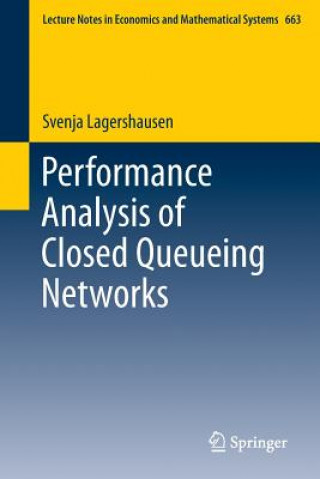 Lecture Notes in Economics and Mathematical Systems 663

Svenja Lagershausen

Performance Analysis of Closed Queueing Networks

Springer